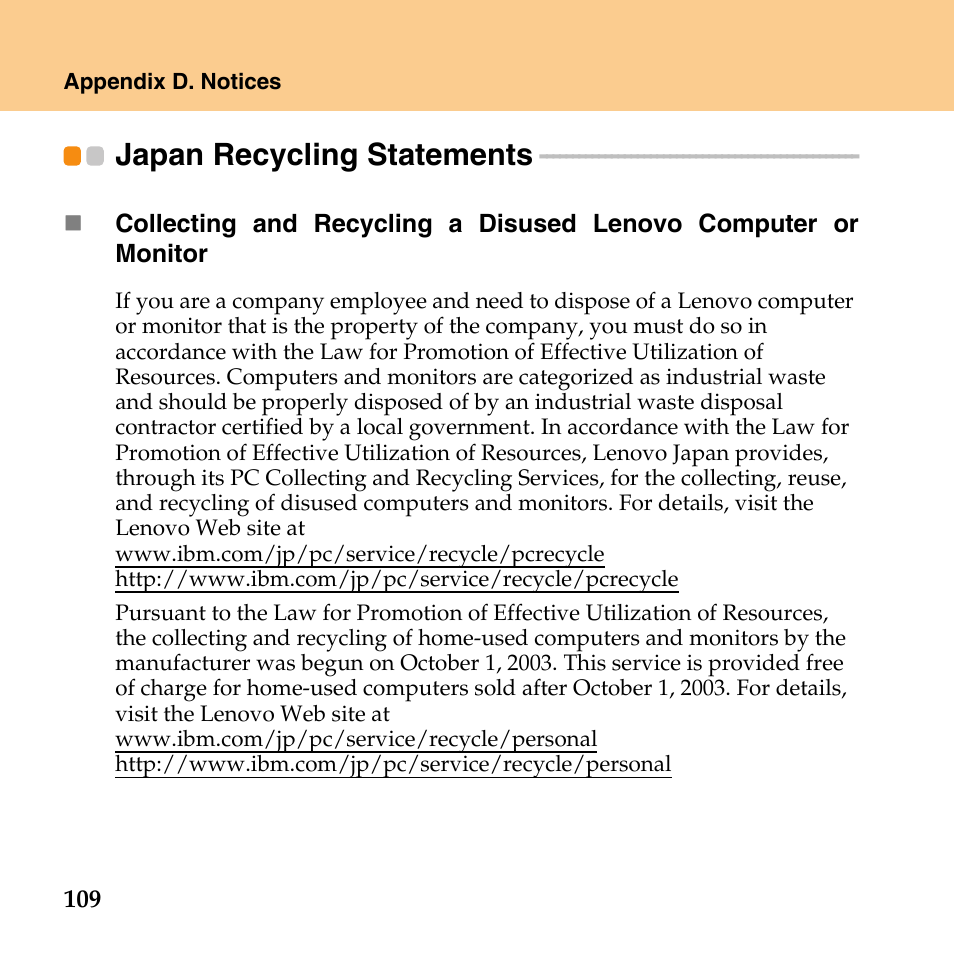 Appendix D. Notices

Japan Recycling Statements

Collecting and Recycling a Disused Lenovo Computer or Monitor

If you are a company employee and need to dispose of a Lenovo computer or monitor that is the property of the company, you must do so in accordance with the Law for Promotion of Effective Utilization of Resources. Computers and monitors are categorized as industrial waste and should be properly disposed of by an industrial waste disposal contractor certified by a local government. In accordance with the Law for Promotion of Effective Utilization of Resources, Lenovo Japan provides, through its PC Collecting and Recycling Services, for the collecting, reuse, and recycling of disused computers and monitors. For details, visit the Lenovo Web site at
www.ibm.com/jp/pc/service/recycle/pcrecycle
http://www.ibm.com/jp/pc/service/recycle/pcrecycle

Pursuant to the Law for Promotion of Effective Utilization of Resources, the collecting and recycling of home-used computers and monitors by the manufacturer was begun on October 1, 2003. This service is provided free of charge for home-used computers sold after October 1, 2003. For details, visit the Lenovo Web site at
www.ibm.com/jp/pc/service/recycle/personal
http://www.ibm.com/jp/pc/service/recycle/personal

109